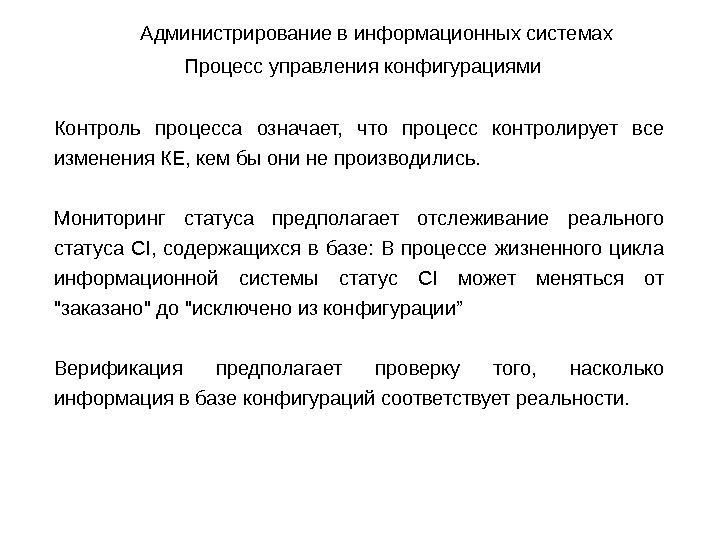 Администрирование в информационных системах
Процесс управления конфигурациями

Контроль процесса означает, что процесс контролирует все изменения КЕ, кем бы они не производились.

Мониторинг статуса предполагает отслеживание реального статуса CI, содержащихся в базе: В процессе жизненного цикла информационной системы статус CI может меняться от "заказано" до "исключено из конфигурации”

Верификация предполагает проверку того, насколько информация в базе конфигураций соответствует реальности.